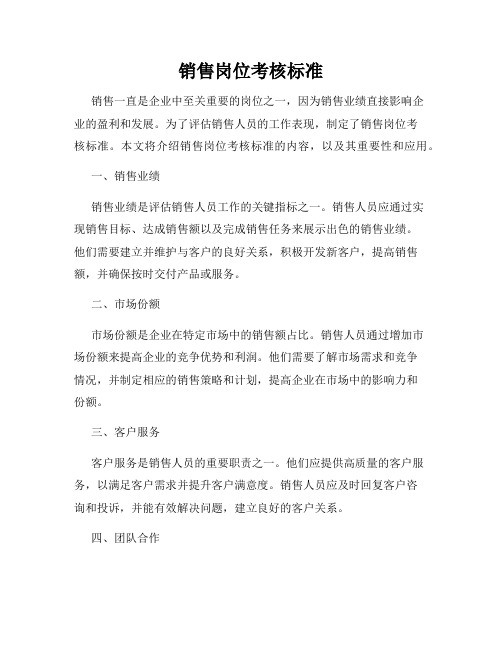 销售岗位考核标准

销售一直是企业中至关重要的岗位之一，因为销售业绩直接影响企业的盈利和发展。为了评估销售人员的工作表现，制定了销售岗位考核标准。本文将介绍销售岗位考核标准的内容，以及其重要性和应用。

一、销售业绩

销售业绩是评估销售人员工作的关键指标之一。销售人员应通过实现销售目标、达成销售额以及完成销售任务来展示出色的销售业绩。他们需要建立并维护与客户的良好关系，积极开发新客户，提高销售额，并确保按时交付产品或服务。

二、市场份额

市场份额是企业在特定市场中的销售额占比。销售人员通过增加市场份额来提高企业的竞争优势和利润。他们需要了解市场需求和竞争情况，并制定相应的销售策略和计划，提高企业在市场中的影响力和份额。

三、客户服务

客户服务是销售人员的重要职责之一。他们应提供高质量的客户服务，以满足客户需求并提升客户满意度。销售人员应及时回复客户咨询和投诉，并能有效解决问题，建立良好的客户关系。

四、团队合作